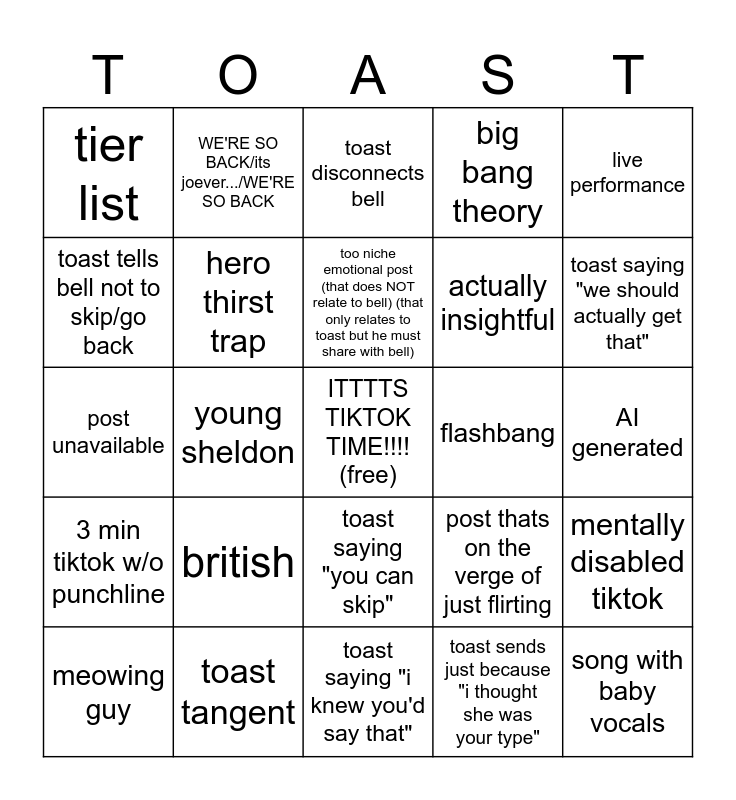 | T | O | A | S | T |
|---|---|---|---|---|
| tier list | WE'RE SO BACK/its joever.../WE'RE SO BACK | toast disconnects bell | big bang theory | live performance |
| toast tells bell not to skip/go back | hero thirst trap | too niche emotional post (that does NOT relate to bell) (that only relates to toast but he must share with bell) | actually insightful | toast saying "we should actually get that" |
| post unavailable | young sheldon | ITTTTS TIKTOK TIME!!!! (free) | flashbang | AI generated |
| 3 min tiktok w/o punchline | british | toast saying "you can skip" | post thats on the verge of just flirting | mentally disabled tiktok |
| meowing guy | toast tangent | toast saying "i knew you'd say that" | toast sends just because "i thought she was your type" | song with baby vocals |